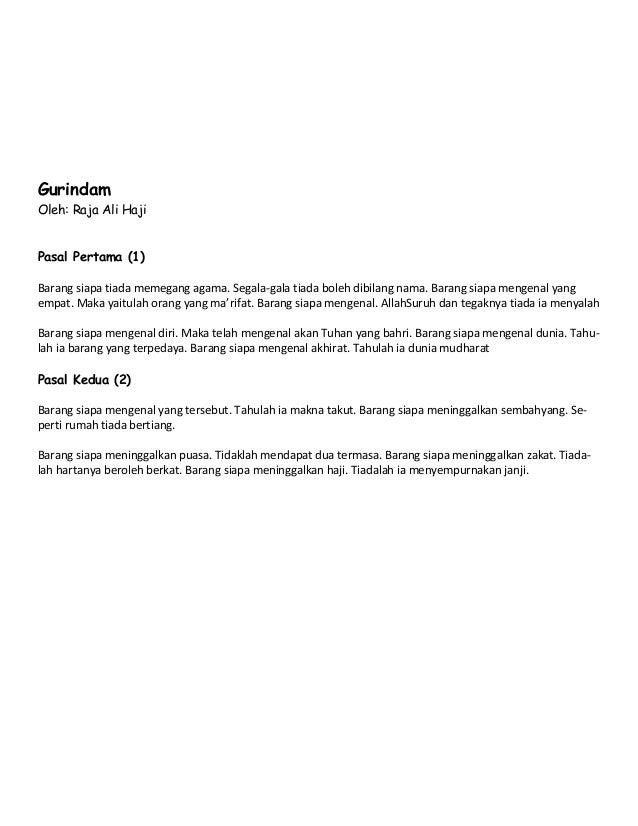 Gurindam
Oleh: Raja Ali Haji

Pasal Pertama (1)

Barang siapa tiada memegang agama. Segala-gala tiada boleh dibilang nama. Barang siapa mengenal yang empat. Maka yaitulah orang yang ma'rifat. Barang siapa mengenal. AllahSuruh dan tegaknya tiada ia menyalah

Barang siapa mengenal diri. Maka telah mengenal akan Tuhan yang bahri. Barang siapa mengenal dunia. Tahulah ia barang yang terpedaya. Barang siapa mengenal akhirat. Tahulah ia dunia mudharat

Pasal Kedua (2)

Barang siapa mengenal yang tersebut. Tahulah ia makna takut. Barang siapa meninggalkan sembahyang. Seperti rumah tiada bertiang.

Barang siapa meninggalkan puasa. Tidaklah mendapat dua termasa. Barang siapa meninggalkan zakat. Tiadalah hartanya beroleh berkat. Barang siapa meninggalkan haji. Tiadalah ia menyempurnakan janji.